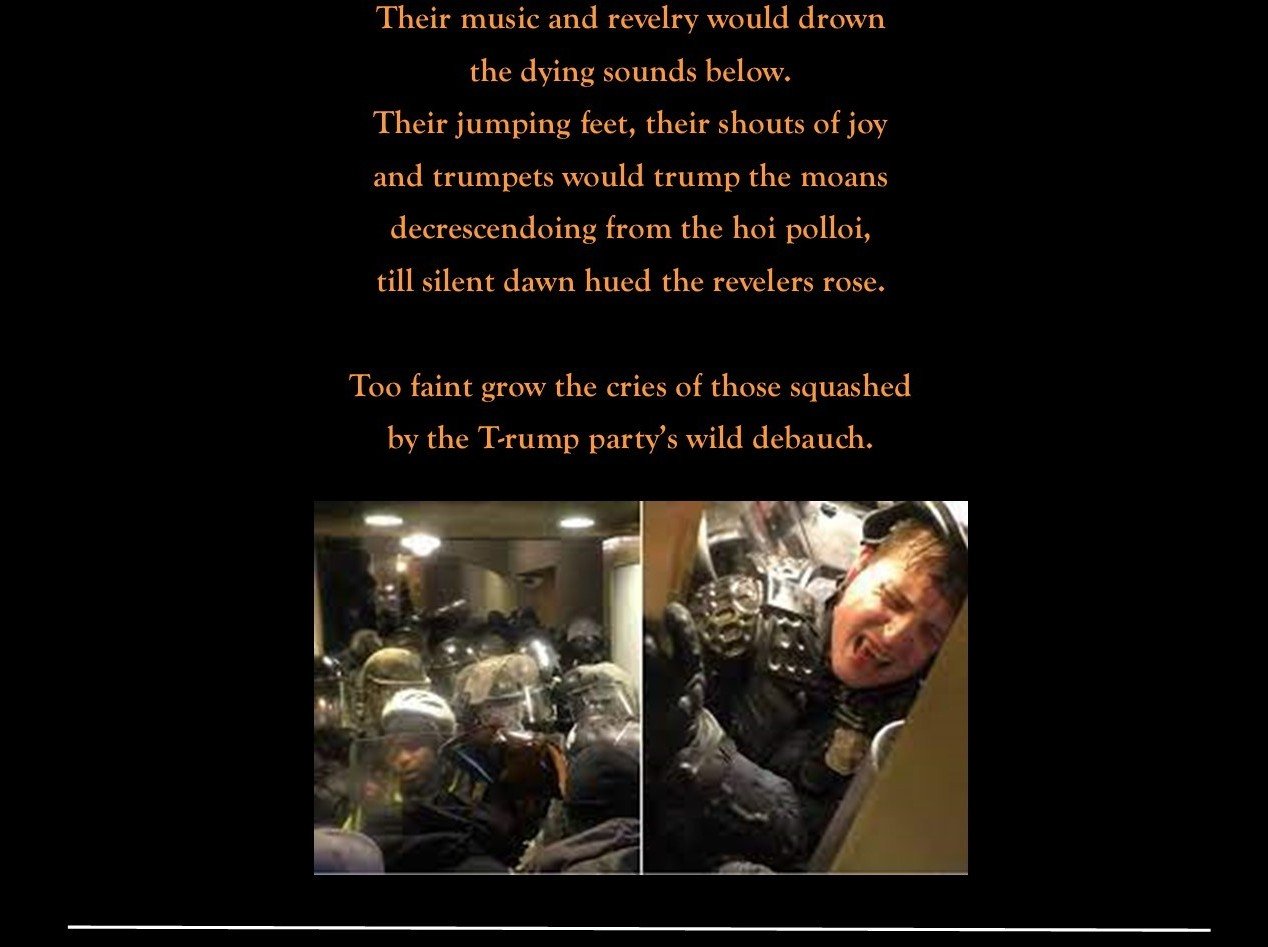 Their music and revelry would drown
the dying sounds below.
Their jumping feet, their shouts of joy
and trumpets would trump the moans
decrescendoing from the hoi polloi,
till silent dawn hued the revelers rose.

Too faint grow the cries of those squashed
by the T-rump party's wild debauch.